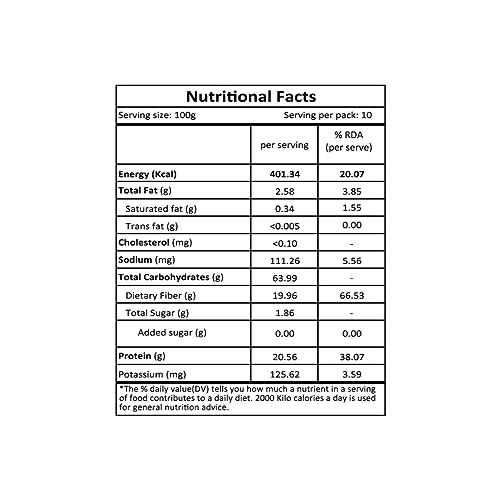 Nutritional Facts

Serving size: 100g Serving per pack: 10

| | per serving | % RDA (per serve) |
|---|---|---|
| Energy (Kcal) | 401.34 | 20.07 |
| Total Fat (g) | 2.58 | 3.85 |
| Saturated fat (g) | 0.34 | 1.55 |
| Trans fat (g) | <0.005 | 0.00 |
| Cholesterol (mg) | <0.10 | - |
| Sodium (mg) | 111.26 | 5.56 |
| Total Carbohydrates (g) | 63.99 | - |
| Dietary Fiber (g) | 19.96 | 66.53 |
| Total Sugar (g) | 1.86 | - |
| Added sugar (g) | 0.00 | 0.00 |
| Protein (g) | 20.56 | 38.07 |
| Potassium (mg) | 125.62 | 3.59 |

*The % daily value(DV) tells you how much a nutrient in a serving of food contributes to a daily diet. 2000 Kilo calories a day is used for general nutrition advice.